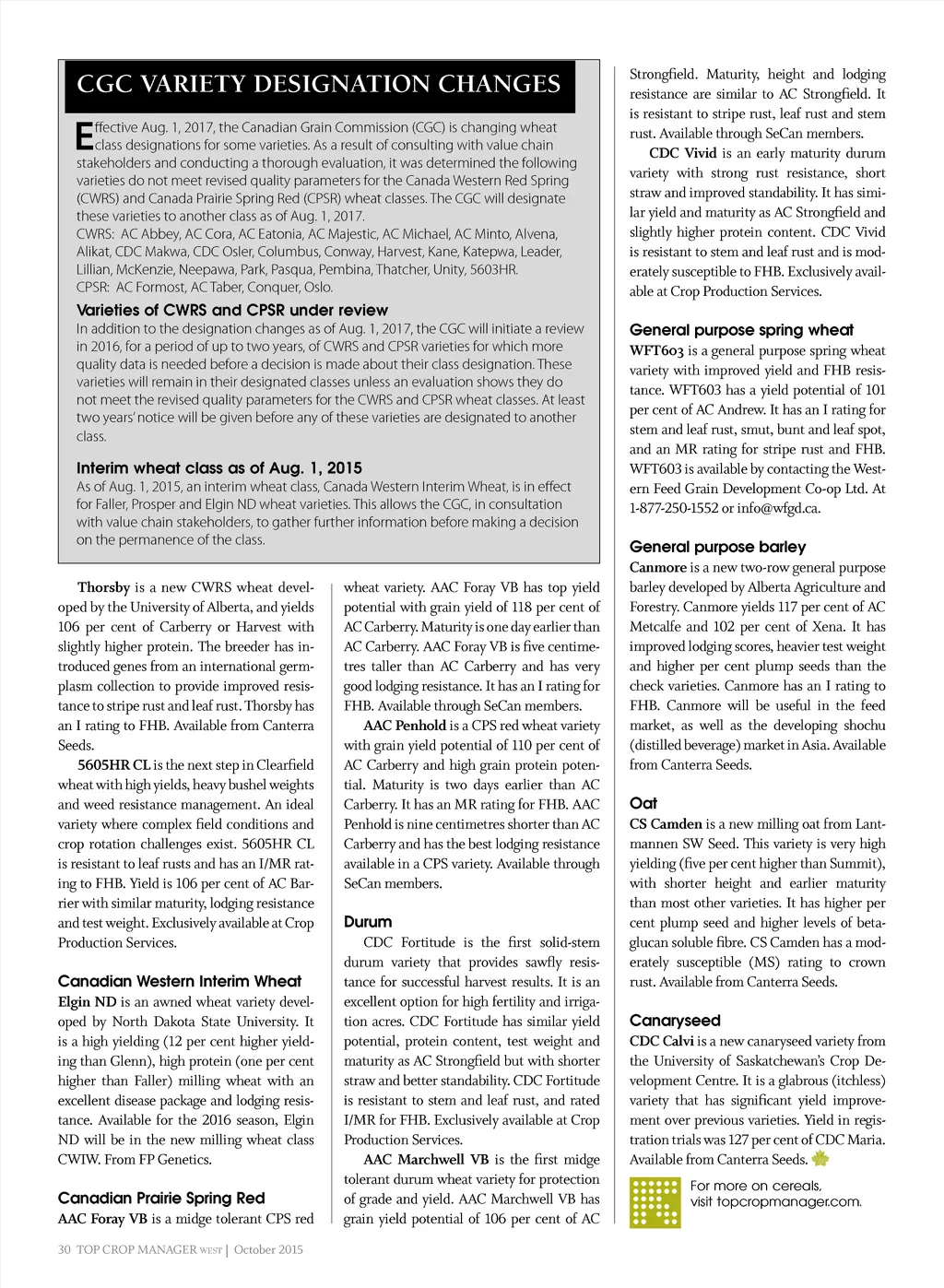 CGC VARIETY DESIGNATION CHANGES

Effective Aug. 1, 2017, the Canadian Grain Commission (CGC) is changing wheat class designations for some varieties. As a result of consulting with value chain stakeholders and conducting a thorough evaluation, it was determined the following varieties do not meet revised quality parameters for the Canada Western Red Spring (CWRS) and Canada Prairie Spring Red (CPSR) wheat classes. The CGC will designate these varieties to another class as of Aug. 1, 2017.
CWRS: AC Abbey, AC Cora, AC Eatonia, AC Majestic, AC Michael, AC Minto, Alvena, Alikat, CDC Makwa, CDC Osler, Columbus, Conway, Harvest, Kane, Katepwa, Leader, Lillian, McKenzie, Neepawa, Park, Pasqua, Pembina, Thatcher, Unity, 5603HR.
CPSR: AC Formost, AC Taber, Conquer, Oslo.

Varieties of CWRS and CPSR under review
In addition to the designation changes as of Aug. 1, 2017, the CGC will initiate a review in 2016, for a period of up to two years, of CWRS and CPSR varieties for which more quality data is needed before a decision is made about their class designation. These varieties will remain in their designated classes unless an evaluation shows they do not meet the revised quality parameters for the CWRS and CPSR wheat classes. At least two years' notice will be given before any of these varieties are designated to another class.

Interim wheat class as of Aug. 1, 2015
As of Aug. 1, 2015, an interim wheat class, Canada Western Interim Wheat, is in effect for Faller, Prosper and Elgin ND wheat varieties. This allows the CGC, in consultation with value chain stakeholders, to gather further information before making a decision on the permanence of the class.

Thorsby is a new CWRS wheat developed by the University of Alberta, and yields 106 per cent of Carberry or Harvest with slightly higher protein. The breeder has introduced genes from an international germplasm collection to provide improved resistance to stripe rust and leaf rust. Thorsby has an I rating to FHB. Available from Canterra Seeds.

5605HR CL is the next step in Clearfield wheat with high yields, heavy bushel weights and weed resistance management. An ideal variety where complex field conditions and crop rotation challenges exist. 5605HR CL is resistant to leaf rusts and has an I/MR rating to FHB. Yield is 106 per cent of AC Barrier with similar maturity, lodging resistance and test weight. Exclusively available at Crop Production Services.

Canadian Western Interim Wheat
Elgin ND is an awned wheat variety developed by North Dakota State University. It is a high yielding (12 per cent higher yielding than Glenn), high protein (one per cent higher than Faller) milling wheat with an excellent disease package and lodging resistance. Available for the 2016 season, Elgin ND will be in the new milling wheat class CWIW. From FP Genetics.

Canadian Prairie Spring Red
AAC Foray VB is a midge tolerant CPS red wheat variety. AAC Foray VB has top yield potential with grain yield of 118 per cent of AC Carberry. Maturity is one day earlier than AC Carberry. AAC Foray VB is five centimetres taller than AC Carberry and has very good lodging resistance. It has an I rating for FHB. Available through SeCan members.

AAC Penhold is a CPS red wheat variety with grain yield potential of 110 per cent of AC Carberry and high grain protein potential. Maturity is two days earlier than AC Carberry. It has an MR rating for FHB. AAC Penhold is nine centimetres shorter than AC Carberry and has the best lodging resistance available in a CPS variety. Available through SeCan members.

Durum
CDC Fortitude is the first solid-stem durum variety that provides sawfly resistance for successful harvest results. It is an excellent option for high fertility and irrigation acres. CDC Fortitude has similar yield potential, protein content, test weight and maturity as AC Strongfield but with shorter straw and better standability. CDC Fortitude is resistant to stem and leaf rust, and rated I/MR for FHB. Exclusively available at Crop Production Services.

AAC Marchwell VB is the first midge tolerant durum wheat variety for protection of grade and yield. AAC Marchwell VB has grain yield potential of 106 per cent of AC Strongfield. Maturity, height and lodging resistance are similar to AC Strongfield. It is resistant to stripe rust, leaf rust and stem rust. Available through SeCan members.

CDC Vivid is an early maturity durum variety with strong rust resistance, short straw and improved standability. It has similar yield and maturity as AC Strongfield and slightly higher protein content. CDC Vivid is resistant to stem and leaf rust and is moderately susceptible to FHB. Exclusively available at Crop Production Services.

General purpose spring wheat
WFT603 is a general purpose spring wheat variety with improved yield and FHB resistance. WFT603 has a yield potential of 101 per cent of AC Andrew. It has an I rating for stem and leaf rust, smut, bunt and leaf spot, and an MR rating for stripe rust and FHB. WFT603 is available by contacting the Western Feed Grain Development Co-op Ltd. At 1-877-250-1552 or info@wfgd.ca.

General purpose barley
Canmore is a new two-row general purpose barley developed by Alberta Agriculture and Forestry. Canmore yields 117 per cent of AC Metcalfe and 102 per cent of Xena. It has improved lodging scores, heavier test weight and higher per cent plump seeds than the check varieties. Canmore has an I rating to FHB. Canmore will be useful in the feed market, as well as the developing shochu (distilled beverage) market in Asia. Available from Canterra Seeds.

Oat
CS Camden is a new milling oat from Lantmannen SW Seed. This variety is very high yielding (five per cent higher than Summit), with shorter height and earlier maturity than most other varieties. It has higher per cent plump seed and higher levels of beta-glucan soluble fibre. CS Camden has a moderately susceptible (MS) rating to crown rust. Available from Canterra Seeds.

Canaryseed
CDC Calvi is a new canaryseed variety from the University of Saskatchewan's Crop Development Centre. It is a glabrous (itchless) variety that has significant yield improvement over previous varieties. Yield in registration trials was 127 per cent of CDC Maria. Available from Canterra Seeds.

For more on cereals, visit topcropmanager.com.

30 TOP CROP MANAGER WEST | October 2015